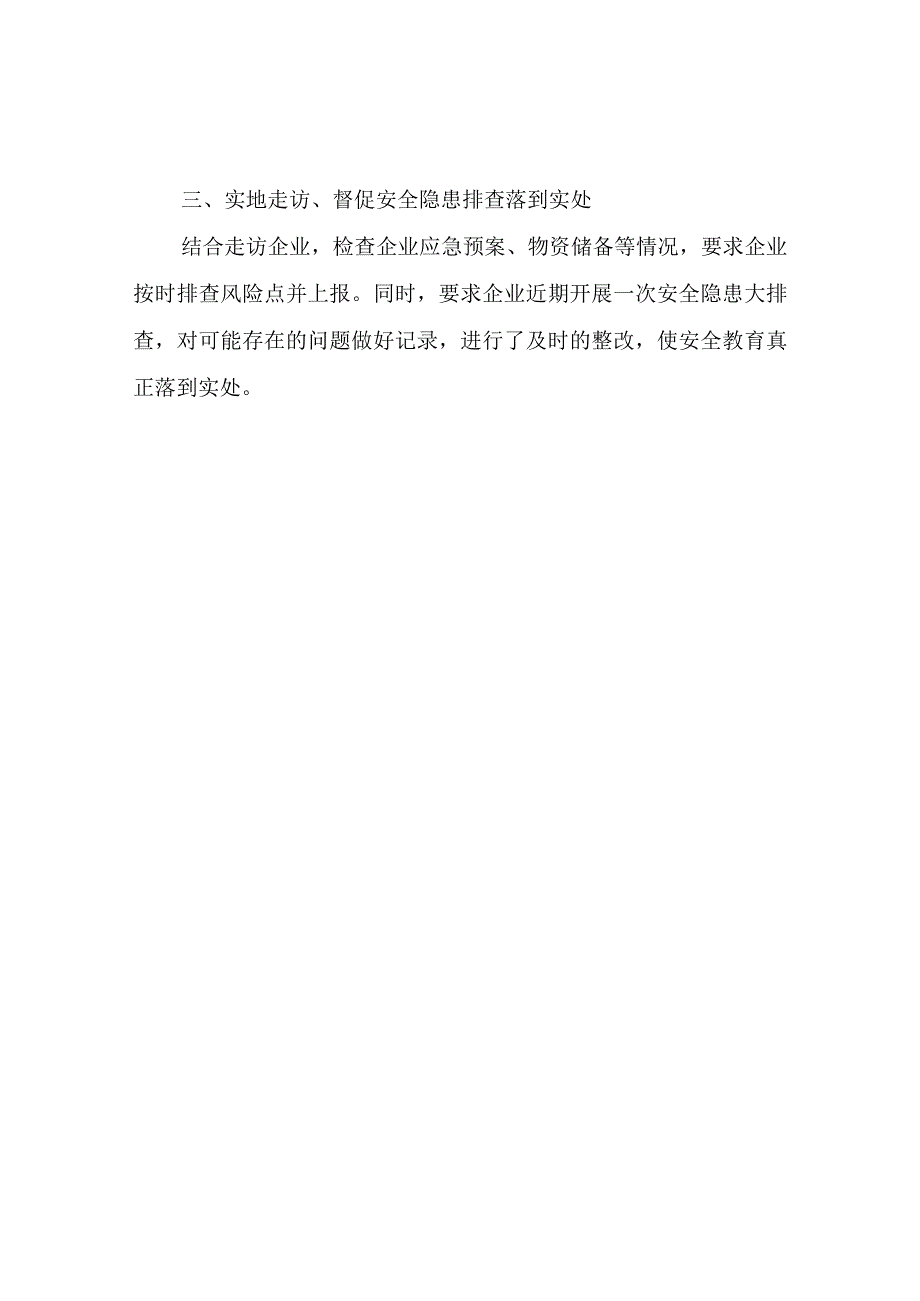 三、实地走访、督促安全隐患排查落到实处

结合走访企业，检查企业应急预案、物资储备等情况，要求企业按时排查风险点并上报。同时，要求企业近期开展一次安全隐患大排查，对可能存在的问题做好记录，进行了及时的整改，使安全教育真正落到实处。